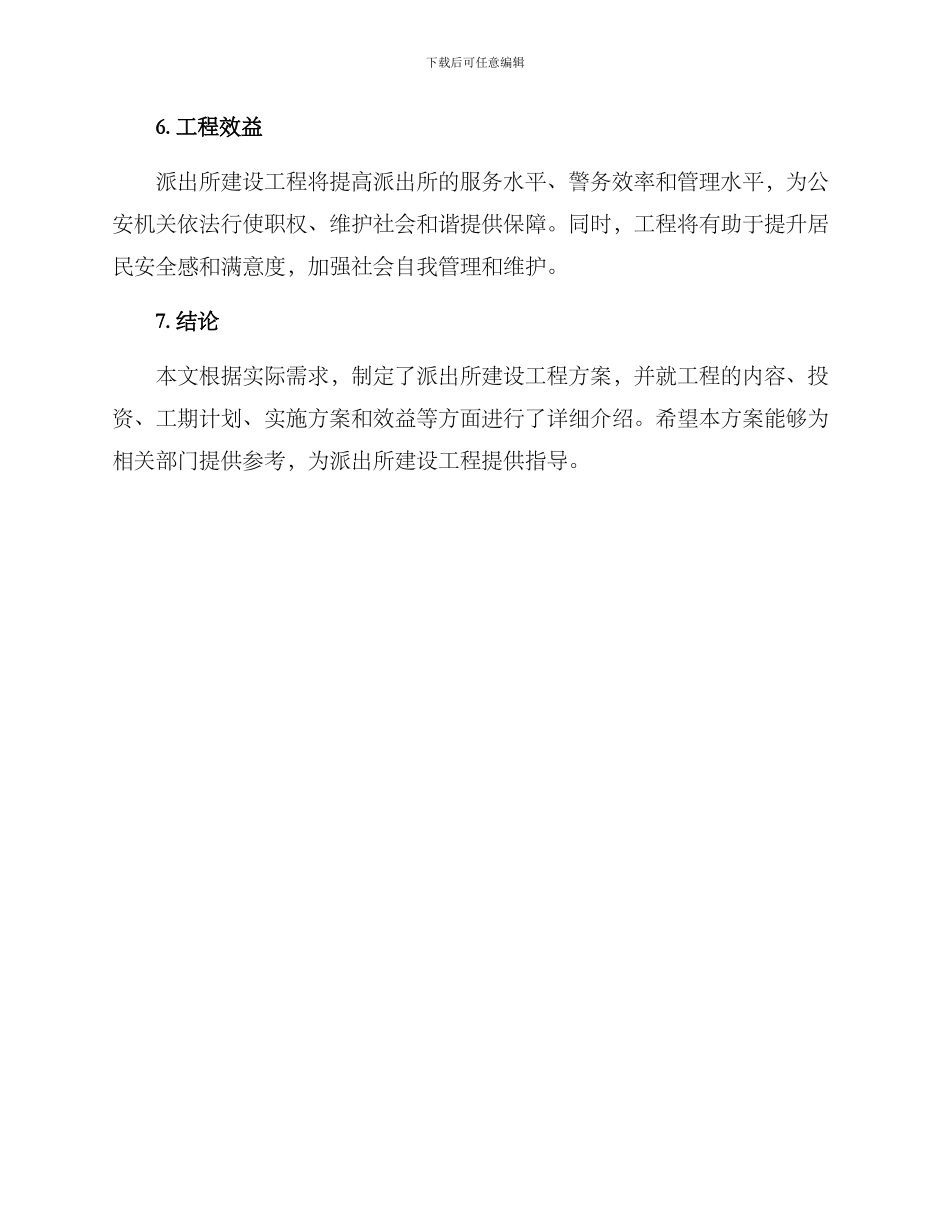 下载后可任意编辑

6. 工程效益

派出所建设工程将提高派出所的服务水平、警务效率和管理水平，为公安机关依法行使职权、维护社会和谐提供保障。同时，工程将有助于提升居民安全感和满意度，加强社会自我管理和维护。

7. 结论

本文根据实际需求，制定了派出所建设工程方案，并就工程的内容、投资、工期计划、实施方案和效益等方面进行了详细介绍。希望本方案能够为相关部门提供参考，为派出所建设工程提供指导。